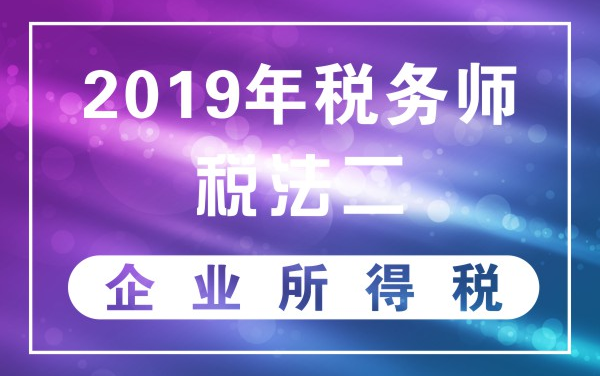 2019年税务师
税法二

企业所得税